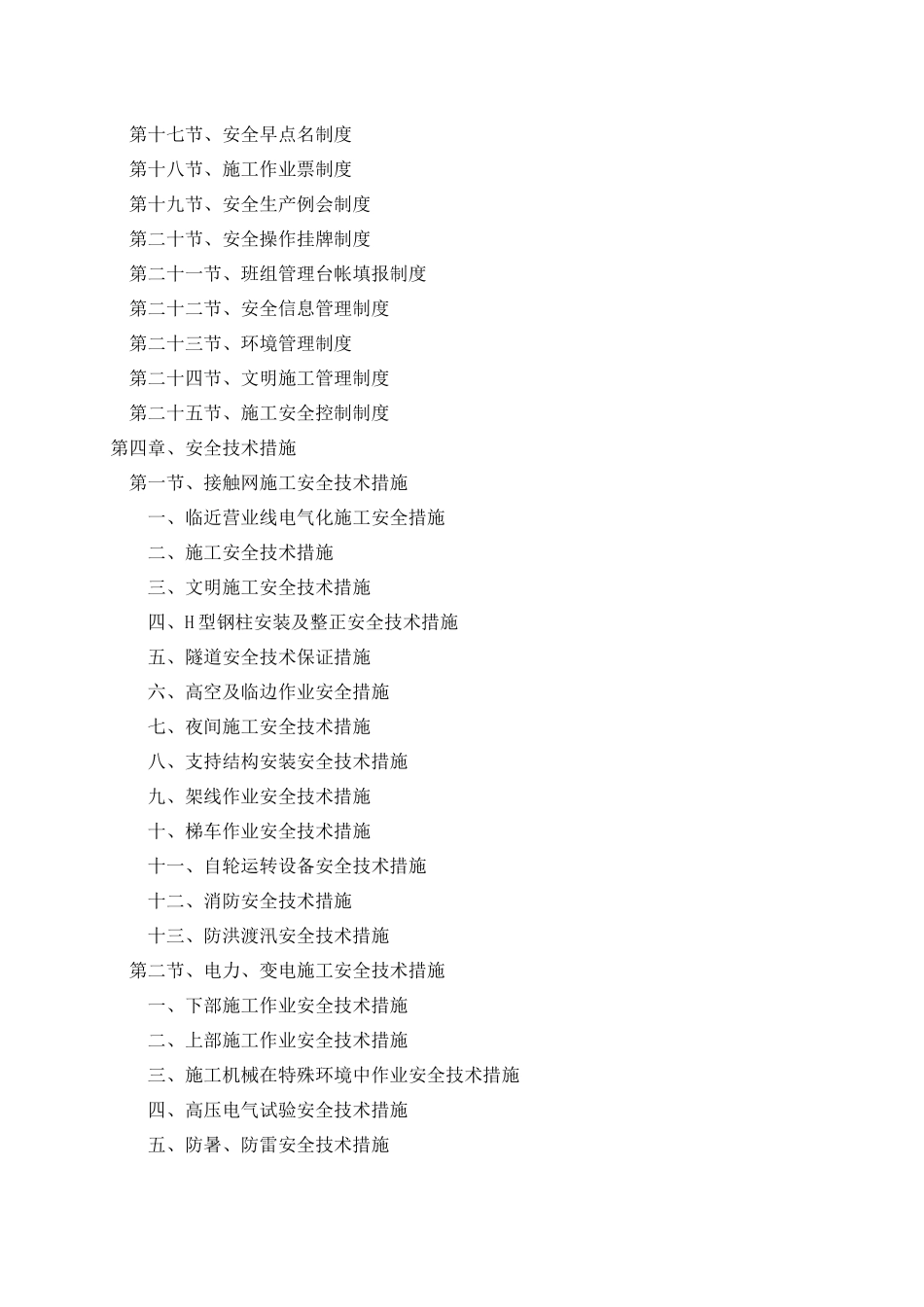 第十七节、安全早点名制度
第十八节、施工作业票制度
第十九节、安全生产例会制度
第二十节、安全操作挂牌制度
第二十一节、班组管理台帐填报制度
第二十二节、安全信息管理制度
第二十三节、环境管理制度
第二十四节、文明施工管理制度
第二十五节、施工安全控制制度
第四章、安全技术措施
第一节、接触网施工安全技术措施
一、临近营业线电气化施工安全措施
二、施工安全技术措施
三、文明施工安全技术措施
四、H型钢柱安装及整正安全技术措施
五、隧道安全技术保证措施
六、高空及临边作业安全措施
七、夜间施工安全技术措施
八、支持结构安装安全技术措施
九、架线作业安全技术措施
十、梯车作业安全技术措施
十一、自轮运转设备安全技术措施
十二、消防安全技术措施
十三、防洪渡汛安全技术措施
第二节、电力、变电施工安全技术措施
一、下部施工作业安全技术措施
二、上部施工作业安全技术措施
三、施工机械在特殊环境中作业安全技术措施
四、高压电气试验安全技术措施
五、防暑、防雷安全技术措施